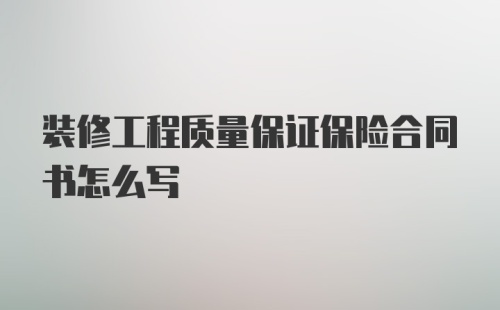 装修工程质量保证保险合同书怎么写